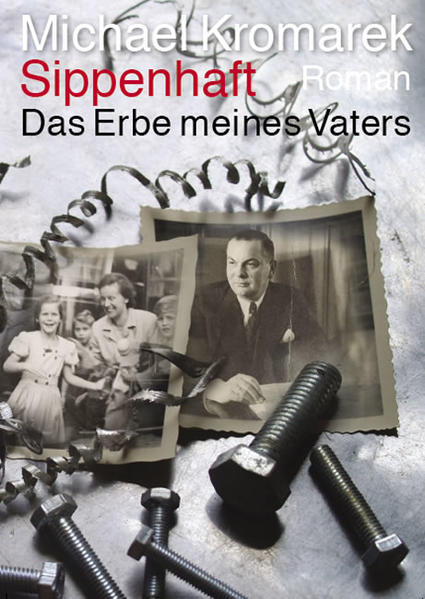 Michael Kromarek
Sippenhaft
Roman
Das Erbe meines Vaters